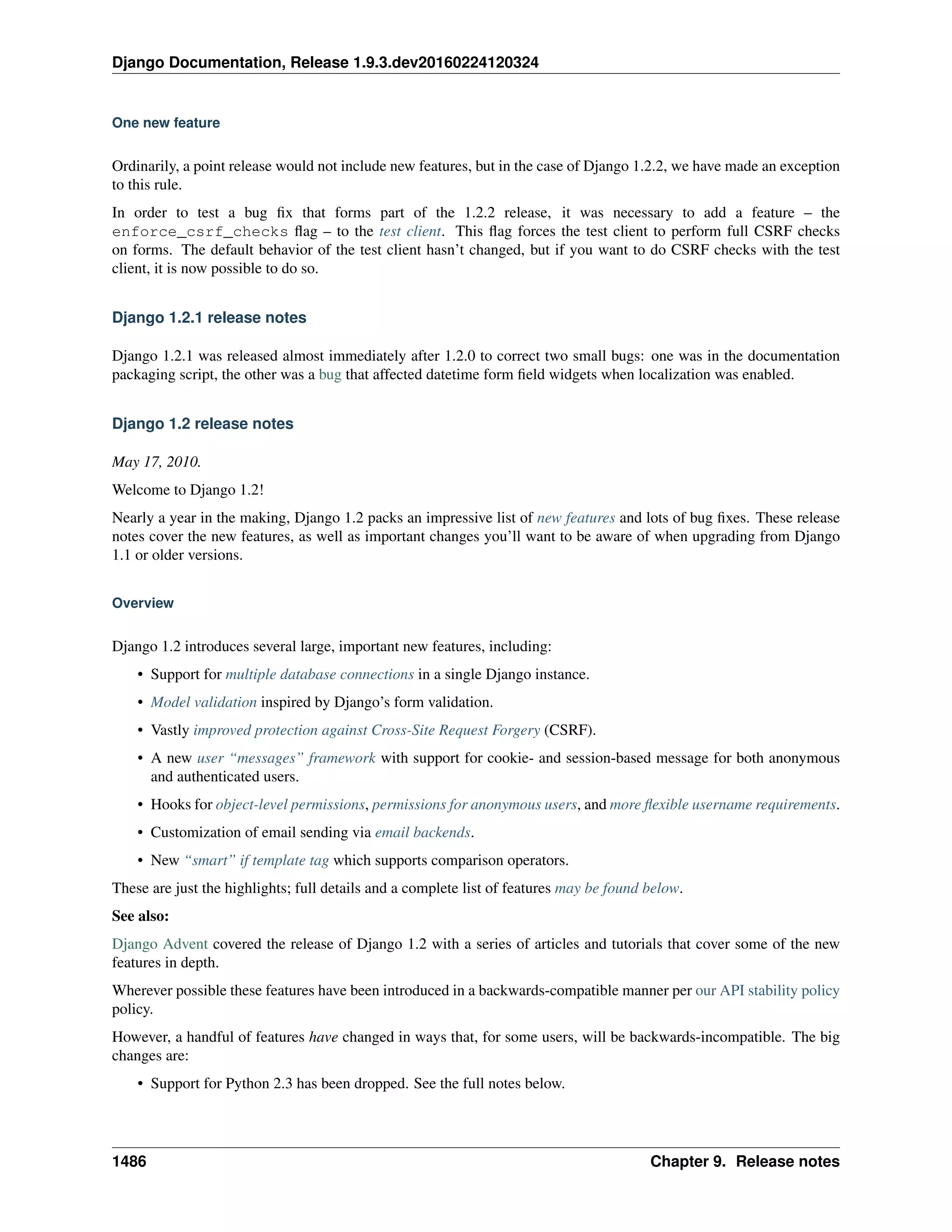 Django Documentation, Release 1.9.3.dev20160224120324

One new feature

Ordinarily, a point release would not include new features, but in the case of Django 1.2.2, we have made an exception to this rule.

In order to test a bug fix that forms part of the 1.2.2 release, it was necessary to add a feature – the enforce_csrf_checks flag – to the test client. This flag forces the test client to perform full CSRF checks on forms. The default behavior of the test client hasn't changed, but if you want to do CSRF checks with the test client, it is now possible to do so.

Django 1.2.1 release notes

Django 1.2.1 was released almost immediately after 1.2.0 to correct two small bugs: one was in the documentation packaging script, the other was a bug that affected datetime form field widgets when localization was enabled.

Django 1.2 release notes

May 17, 2010.

Welcome to Django 1.2!

Nearly a year in the making, Django 1.2 packs an impressive list of new features and lots of bug fixes. These release notes cover the new features, as well as important changes you'll want to be aware of when upgrading from Django 1.1 or older versions.

Overview

Django 1.2 introduces several large, important new features, including:

• Support for multiple database connections in a single Django instance.

• Model validation inspired by Django's form validation.

• Vastly improved protection against Cross-Site Request Forgery (CSRF).

• A new user "messages" framework with support for cookie- and session-based message for both anonymous and authenticated users.

• Hooks for object-level permissions, permissions for anonymous users, and more flexible username requirements.

• Customization of email sending via email backends.

• New "smart" if template tag which supports comparison operators.

These are just the highlights; full details and a complete list of features may be found below.

See also:

Django Advent covered the release of Django 1.2 with a series of articles and tutorials that cover some of the new features in depth.

Wherever possible these features have been introduced in a backwards-compatible manner per our API stability policy policy.

However, a handful of features have changed in ways that, for some users, will be backwards-incompatible. The big changes are:

• Support for Python 2.3 has been dropped. See the full notes below.

1486 Chapter 9. Release notes